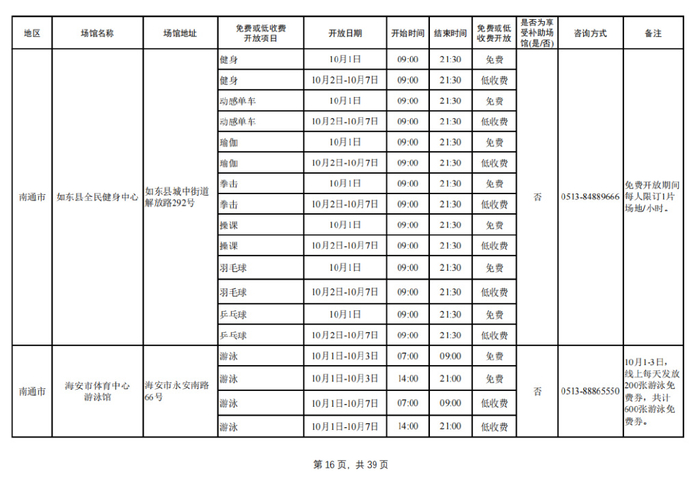 | 地区 | 场馆名称 | 场馆地址 | 免费或低收费开放项目 | 开放日期 | 开始时间 | 结束时间 | 免费或低收费开放 | 是否为享受补助场馆(是/否) | 咨询方式 | 备注 |
|---|---|---|---|---|---|---|---|---|---|---|
| 南通市 | 如东县全民健身中心 | 如东县城中街道解放路292号 | 健身 | 10月1日 | 09:00 | 21:30 | 免费 | 否 | 0513-84889666 | 免费开放期间每人限订1片场地/小时。 |
| | | | 健身 | 10月2日-10月7日 | 09:00 | 21:30 | 低收费 | | | |
| | | | 动感单车 | 10月1日 | 09:00 | 21:30 | 免费 | | | |
| | | | 动感单车 | 10月2日-10月7日 | 09:00 | 21:30 | 低收费 | | | |
| | | | 瑜伽 | 10月1日 | 09:00 | 21:30 | 免费 | | | |
| | | | 瑜伽 | 10月2日-10月7日 | 09:00 | 21:30 | 低收费 | | | |
| | | | 拳击 | 10月1日 | 09:00 | 21:30 | 免费 | | | |
| | | | 拳击 | 10月2日-10月7日 | 09:00 | 21:30 | 低收费 | | | |
| | | | 操课 | 10月1日 | 09:00 | 21:30 | 免费 | | | |
| | | | 操课 | 10月2日-10月7日 | 09:00 | 21:30 | 低收费 | | | |
| | | | 羽毛球 | 10月1日 | 09:00 | 21:30 | 免费 | | | |
| | | | 羽毛球 | 10月2日-10月7日 | 09:00 | 21:30 | 低收费 | | | |
| | | | 乒乓球 | 10月1日 | 09:00 | 21:30 | 免费 | | | |
| | | | 乒乓球 | 10月2日-10月7日 | 09:00 | 21:30 | 低收费 | | | |
| 南通市 | 海安市体育中心游泳馆 | 海安市永安南路66号 | 游泳 | 10月1日-10月3日 | 07:00 | 09:00 | 免费 | 否 | 0513-88865550 | 10月1-3日，线上每天发放200张游泳免费券，共计600张游泳免费券。 |
| | | | 游泳 | 10月1日-10月3日 | 14:00 | 21:00 | 免费 | | | |
| | | | 游泳 | 10月1日-10月7日 | 07:00 | 09:00 | 低收费 | | | |
| | | | 游泳 | 10月1日-10月7日 | 14:00 | 21:00 | 低收费 | | | |

第 16 页，共 39 页